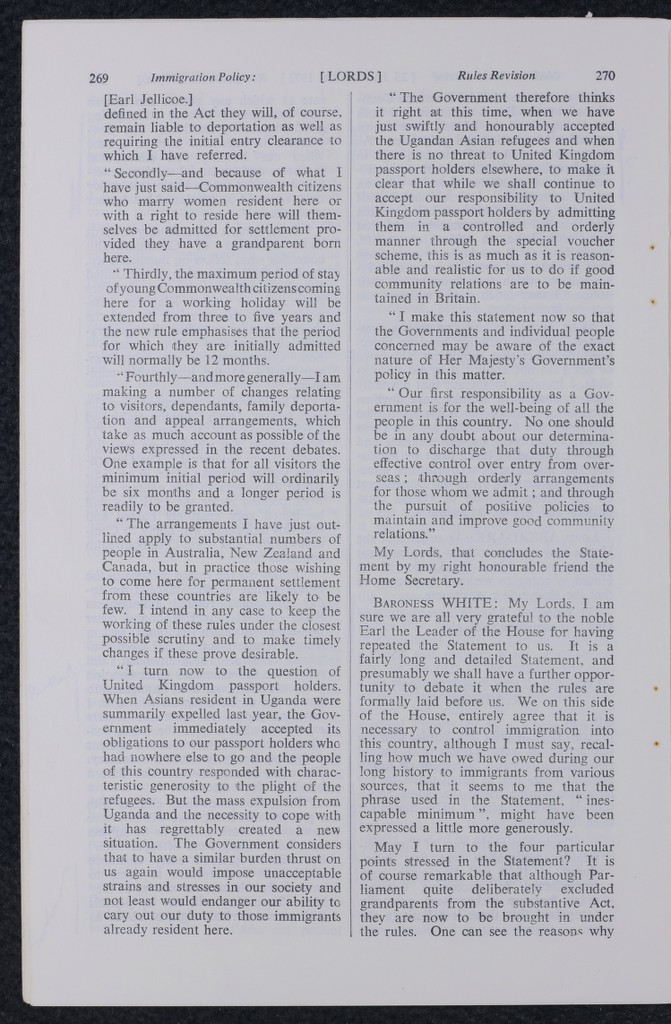 269 Immigration Policy: [LORDS] Rules Revision 270

[Earl Jellicoe.]
defined in the Act they will, of course, remain liable to deportation as well as requiring the initial entry clearance to which I have referred.

"Secondly—and because of what I have just said—Commonwealth citizens who marry women resident here or with a right to reside here will themselves be admitted for settlement provided they have a grandparent born here.

"Thirdly, the maximum period of stay of young Commonwealth citizens coming here for a working holiday will be extended from three to five years and the new rule emphasises that the period for which they are initially admitted will normally be 12 months.

"Fourthly—and more generally—I am making a number of changes relating to visitors, dependants, family deportation and appeal arrangements, which take as much account as possible of the views expressed in the recent debates. One example is that for all visitors the minimum initial period will ordinarily be six months and a longer period is readily to be granted.

"The arrangements I have just outlined apply to substantial numbers of people in Australia, New Zealand and Canada, but in practice those wishing to come here for permanent settlement from these countries are likely to be few. I intend in any case to keep the working of these rules under the closest possible scrutiny and to make timely changes if these prove desirable.

"I turn now to the question of United Kingdom passport holders. When Asians resident in Uganda were summarily expelled last year, the Government immediately accepted its obligations to our passport holders who had nowhere else to go and the people of this country responded with characteristic generosity to the plight of the refugees. But the mass expulsion from Uganda and the necessity to cope with it has regrettably created a new situation. The Government considers that to have a similar burden thrust on us again would impose unacceptable strains and stresses in our society and not least would endanger our ability to cary out our duty to those immigrants already resident here.

"The Government therefore thinks it right at this time, when we have just swiftly and honourably accepted the Ugandan Asian refugees and when there is no threat to United Kingdom passport holders elsewhere, to make it clear that while we shall continue to accept our responsibility to United Kingdom passport holders by admitting them in a controlled and orderly manner through the special voucher scheme, this is as much as it is reasonable and realistic for us to do if good community relations are to be maintained in Britain.

"I make this statement now so that the Governments and individual people concerned may be aware of the exact nature of Her Majesty's Government's policy in this matter.

"Our first responsibility as a Government is for the well-being of all the people in this country. No one should be in any doubt about our determination to discharge that duty through effective control over entry from overseas; through orderly arrangements for those whom we admit; and through the pursuit of positive policies to maintain and improve good community relations."

My Lords, that concludes the Statement by my right honourable friend the Home Secretary.

BARONESS WHITE: My Lords, I am sure we are all very grateful to the noble Earl the Leader of the House for having repeated the Statement to us. It is a fairly long and detailed Statement, and presumably we shall have a further opportunity to debate it when the rules are formally laid before us. We on this side of the House, entirely agree that it is necessary to control immigration into this country, although I must say, recalling how much we have owed during our long history to immigrants from various sources, that it seems to me that the phrase used in the Statement, "inescapable minimum", might have been expressed a little more generously.

May I turn to the four particular points stressed in the Statement? It is of course remarkable that although Parliament quite deliberately excluded grandparents from the substantive Act, they are now to be brought in under the rules. One can see the reasons why